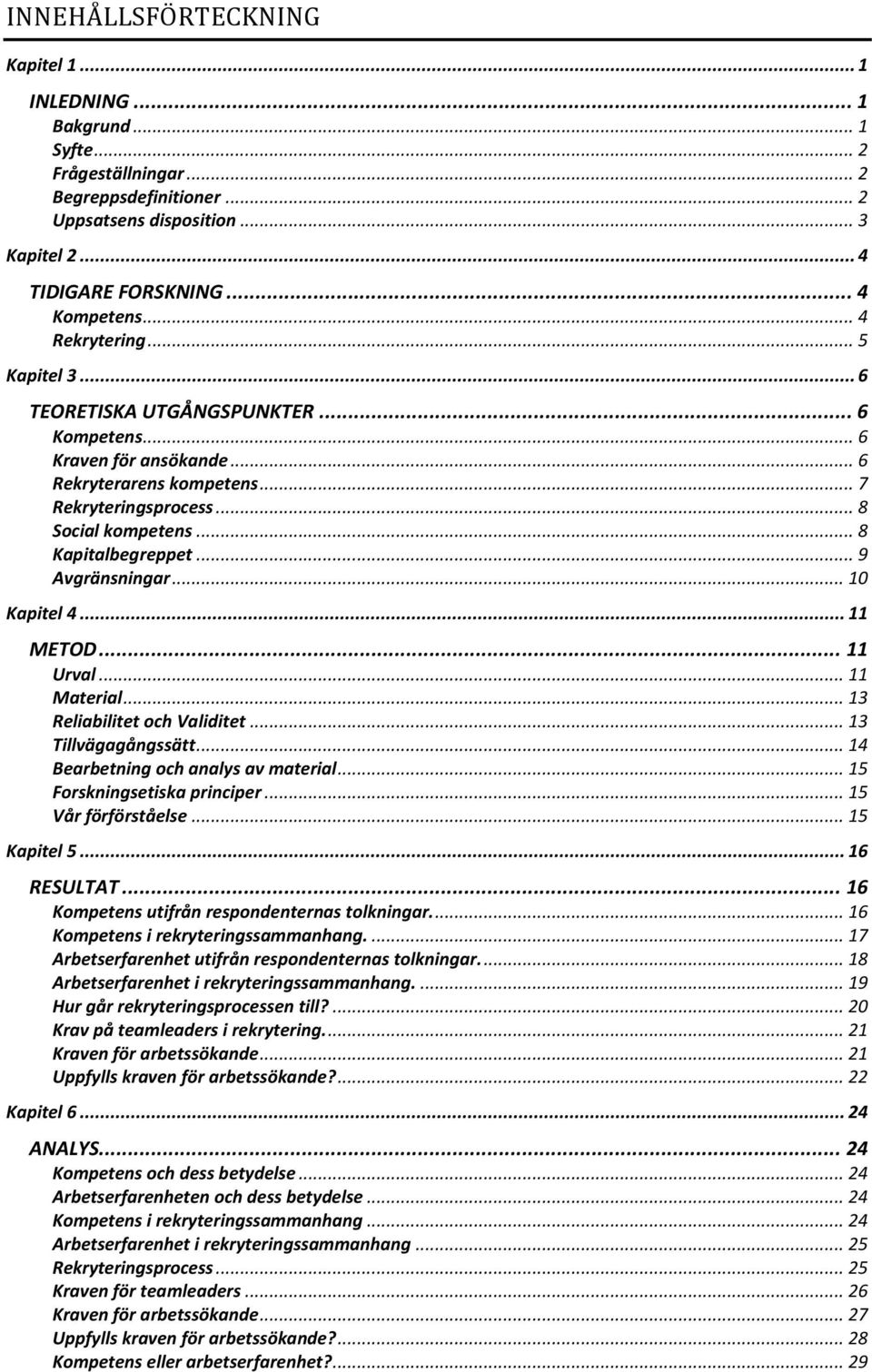 INNEHÅLLSFÖRTECKNING

Kapitel 1 ... 1

INLEDNING ... 1
Bakgrund ... 1
Syfte ... 2
Frågeställningar ... 2
Begreppsdefinitioner ... 2
Uppsatsens disposition ... 3

Kapitel 2 ... 4

TIDIGARE FORSKNING ... 4
Kompetens ... 4
Rekrytering ... 5

Kapitel 3 ... 6

TEORETISKA UTGÅNGSPUNKTER ... 6
Kompetens ... 6
Kraven för ansökande ... 6
Rekryterarens kompetens ... 7
Rekryteringsprocess ... 8
Social kompetens ... 8
Kapitalbegreppet ... 9
Avgränsningar ... 10

Kapitel 4 ... 11

METOD ... 11
Urval ... 11
Material ... 13
Reliabilitet och Validitet ... 13
Tillvägagångssätt ... 14
Bearbetning och analys av material ... 15
Forskningsetiska principer ... 15
Vår förförståelse ... 15

Kapitel 5 ... 16

RESULTAT ... 16
Kompetens utifrån respondenternas tolkningar. ... 16
Kompetens i rekryteringssammanhang. ... 17
Arbetserfarenhet utifrån respondenternas tolkningar. ... 18
Arbetserfarenhet i rekryteringssammanhang. ... 19
Hur går rekryteringsprocessen till? ... 20
Krav på teamleaders i rekrytering. ... 21
Kraven för arbetssökande ... 21
Uppfylls kraven för arbetssökande? ... 22

Kapitel 6 ... 24

ANALYS ... 24
Kompetens och dess betydelse ... 24
Arbetserfarenheten och dess betydelse ... 24
Kompetens i rekryteringssammanhang ... 24
Arbetserfarenhet i rekryteringssammanhang ... 25
Rekryteringsprocess ... 25
Kraven för teamleaders ... 26
Kraven för arbetssökande ... 27
Uppfylls kraven för arbetssökande? ... 28
Kompetens eller arbetserfarenhet? ... 29